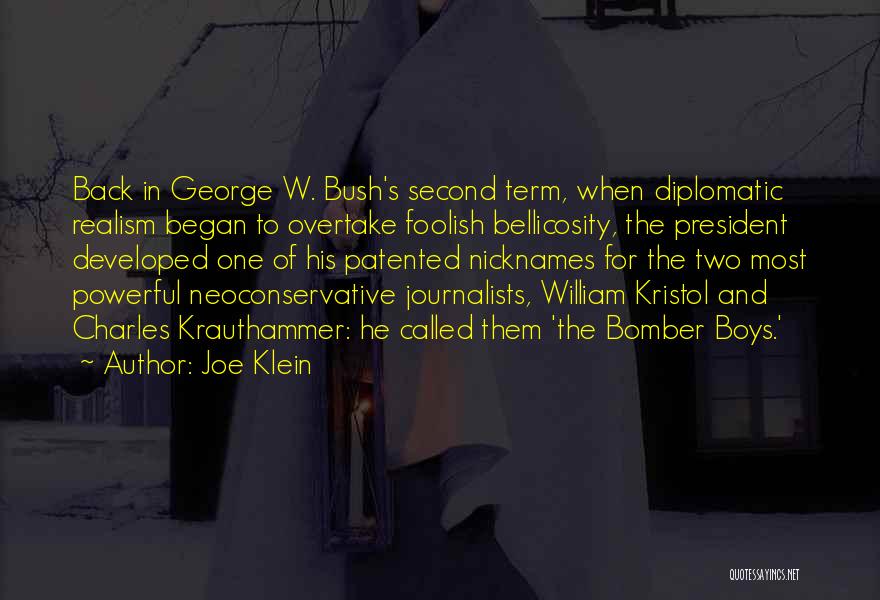 Back in George W. Bush's second term, when diplomatic realism began to overtake foolish bellicosity, the president developed one of his patented nicknames for the two most powerful neoconservative journalists, William Kristol and Charles Krauthammer: he called them 'the Bomber Boys.'
~ Author: Joe Klein

QUOTESSAYINGS.NET